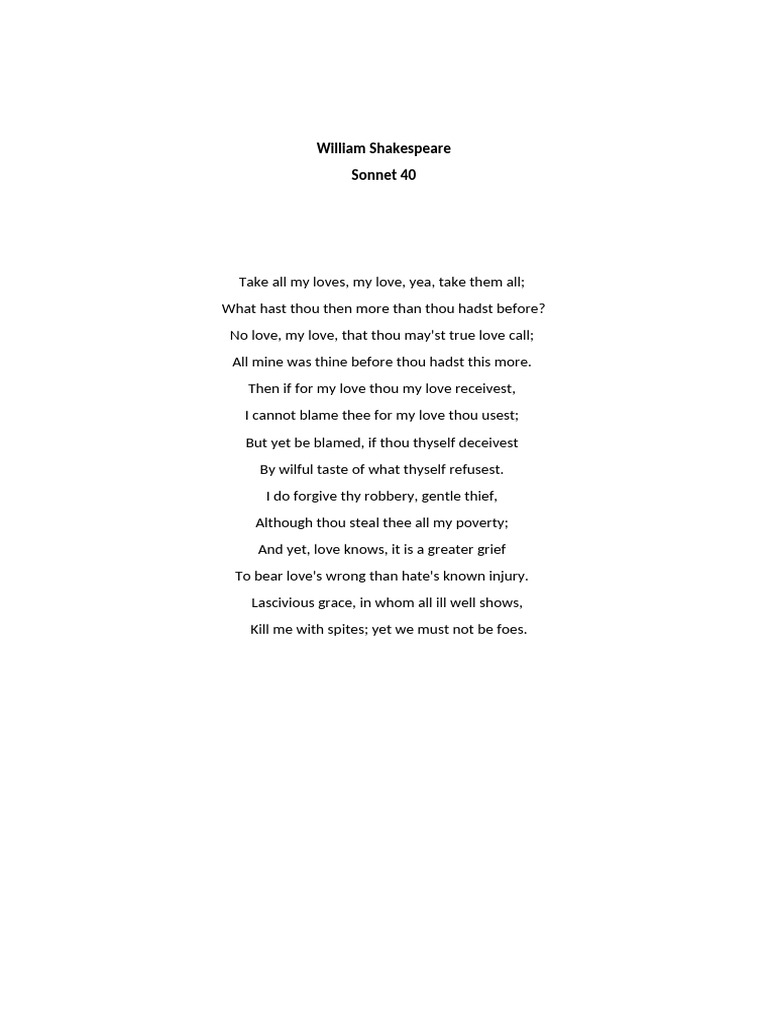 William Shakespeare
Sonnet 40

Take all my loves, my love, yea, take them all;
What hast thou then more than thou hadst before?
No love, my love, that thou may'st true love call;
All mine was thine before thou hadst this more.
Then if for my love thou my love receivest,
I cannot blame thee for my love thou usest;
But yet be blamed, if thou thyself deceivest
By wilful taste of what thyself refusest.
I do forgive thy robbery, gentle thief,
Although thou steal thee all my poverty;
And yet, love knows, it is a greater grief
To bear love's wrong than hate's known injury.
Lascivious grace, in whom all ill well shows,
Kill me with spites; yet we must not be foes.